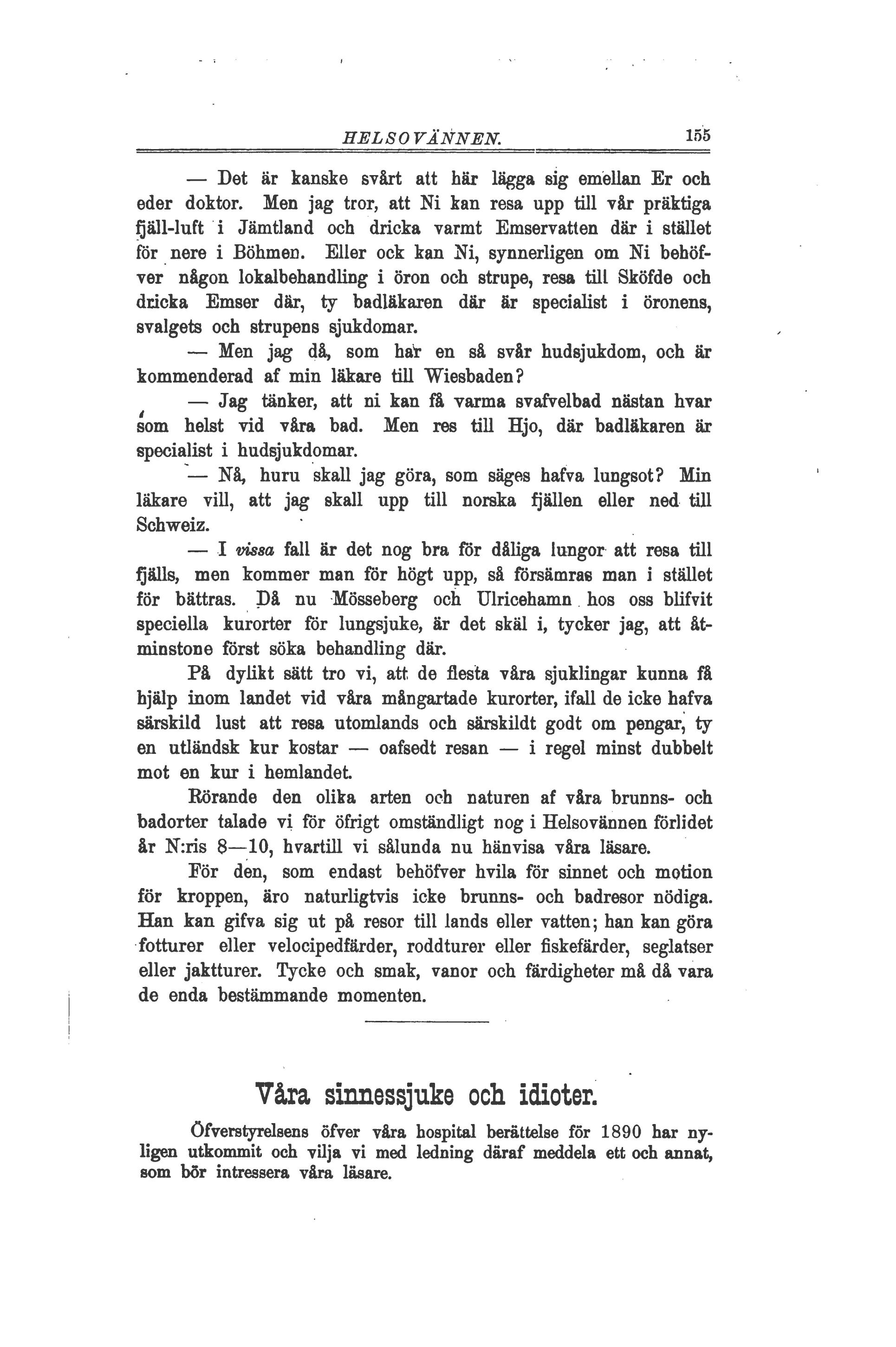 HELSOVÄNNEN. 155

— Det är kanske svårt att här lägga sig emellan Er och eder doktor. Men jag tror, att Ni kan resa upp till vår präktiga fjäll-luft i Jämtland och dricka varmt Emservatten där i stället för nere i Böhmen. Eller ock kan Ni, synnerligen om Ni behöfver någon lokalbehandling i öron och strupe, resa till Sköfde och dricka Emser där, ty badläkaren där är specialist i öronens, svalgets och strupens sjukdomar.

— Men jag då, som har en så svår hudsjukdom, och är kommenderad af min läkare till Wiesbaden?

— Jag tänker, att ni kan få varma svafvelbad nästan hvar som helst vid våra bad. Men res till Hjo, där badläkaren är specialist i hudsjukdomar.

— Nå, huru skall jag göra, som säges hafva lungsot? Min läkare vill, att jag skall upp till norska fjällen eller ned till Schweiz.

— I vissa fall är det nog bra för dåliga lungor att resa till fjälls, men kommer man för högt upp, så försämras man i stället för bättras. Då nu Mösseberg och Ulricehamn hos oss blifvit speciella kurorter för lungsjuke, är det skäl i, tycker jag, att åtminstone först söka behandling där.

På dylikt sätt tro vi, att de flesta våra sjuklingar kunna få hjälp inom landet vid våra mångartade kurorter, ifall de icke hafva särskild lust att resa utomlands och särskildt godt om pengar, ty en utländsk kur kostar — oafsedt resan — i regel minst dubbelt mot en kur i hemlandet.

Rörande den olika arten och naturen af våra brunns- och badorter talade vi för öfrigt omständligt nog i Helsovännen förlidet år N:ris 8—10, hvartill vi sålunda nu hänvisa våra läsare.

För den, som endast behöfver hvila för sinnet och motion för kroppen, äro naturligtvis icke brunns- och badresor nödiga. Han kan gifva sig ut på resor till lands eller vatten; han kan göra fotturer eller velocipedfärder, roddturer eller fiskefärder, seglatser eller jaktturer. Tycke och smak, vanor och färdigheter må då vara de enda bestämmande momenten.

Våra sinnessjuke och idioter.

Öfverstyrelsens öfver våra hospital berättelse för 1890 har nyligen utkommit och vilja vi med ledning däraf meddela ett och annat, som bör intressera våra läsare.